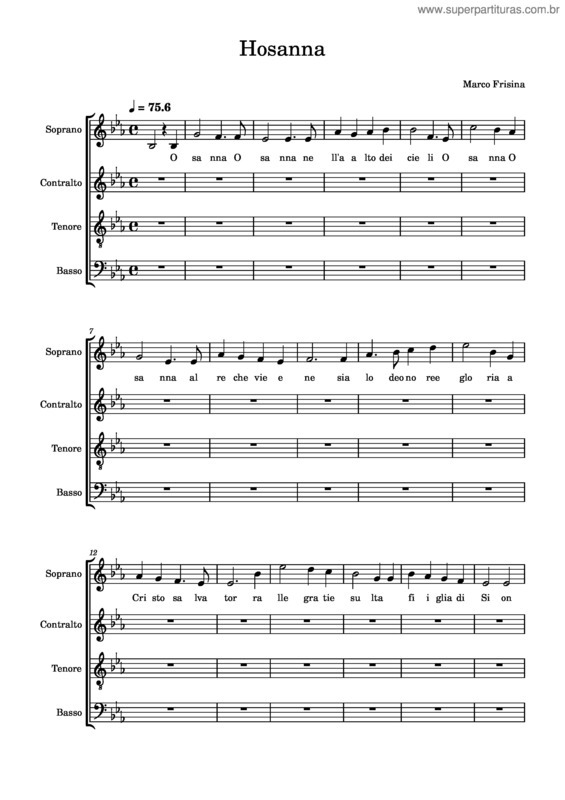 www.superpartituras.com.br

Hosanna

Marco Frisina

♩ = 75.6

Soprano
O sa nna O sa nna ne ll'a a lto dei cie li O sa nna O

Contralto

Tenore

Basso

7
Soprano
sa nna al re che vie e ne sia lo deo no ree glo ria a

Contralto

Tenore

Basso

12
Soprano
Cri sto sa lva tor ra lle gra tie su lta fi i glia di Si on

Contralto

Tenore

Basso